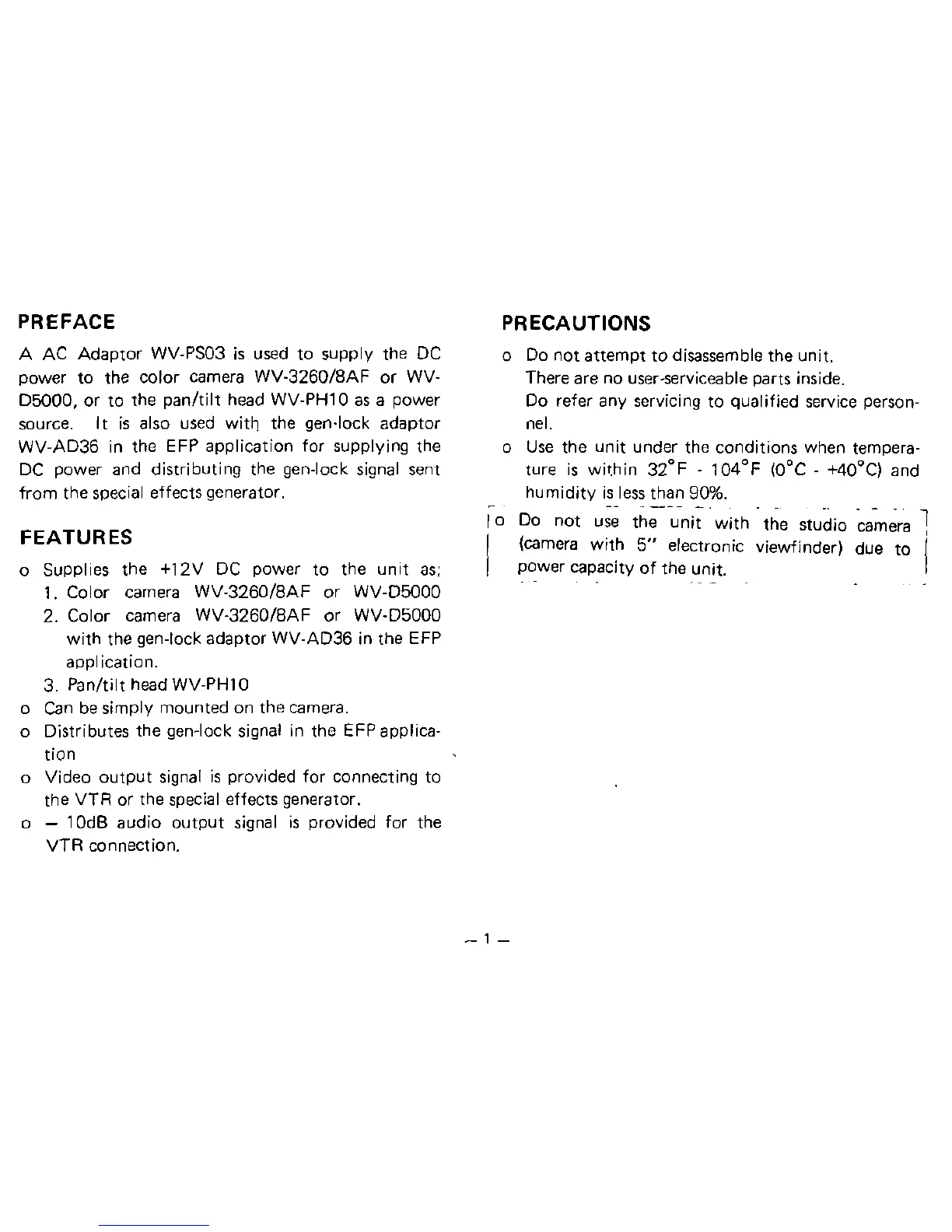 PREFACE

A AC Adaptor WV-PS03 is used to supply the DC power to the color camera WV-3260/8AF or WV-D5000, or to the pan/tilt head WV-PH10 as a power source. It is also used with the gen-lock adaptor WV-AD36 in the EFP application for supplying the DC power and distributing the gen-lock signal sent from the special effects generator.

FEATURES

o Supplies the +12V DC power to the unit as;
1. Color camera WV-3260/8AF or WV-D5000
2. Color camera WV-3260/8AF or WV-D5000 with the gen-lock adaptor WV-AD36 in the EFP application.
3. Pan/tilt head WV-PH10
o Can be simply mounted on the camera.
o Distributes the gen-lock signal in the EFP application
o Video output signal is provided for connecting to the VTR or the special effects generator.
o – 10dB audio output signal is provided for the VTR connection.

PRECAUTIONS

o Do not attempt to disassemble the unit. There are no user-serviceable parts inside. Do refer any servicing to qualified service personnel.
o Use the unit under the conditions when temperature is within 32°F - 104°F (0°C - +40°C) and humidity is less than 90%.
o Do not use the unit with the studio camera (camera with 5" electronic viewfinder) due to power capacity of the unit.

– 1 –